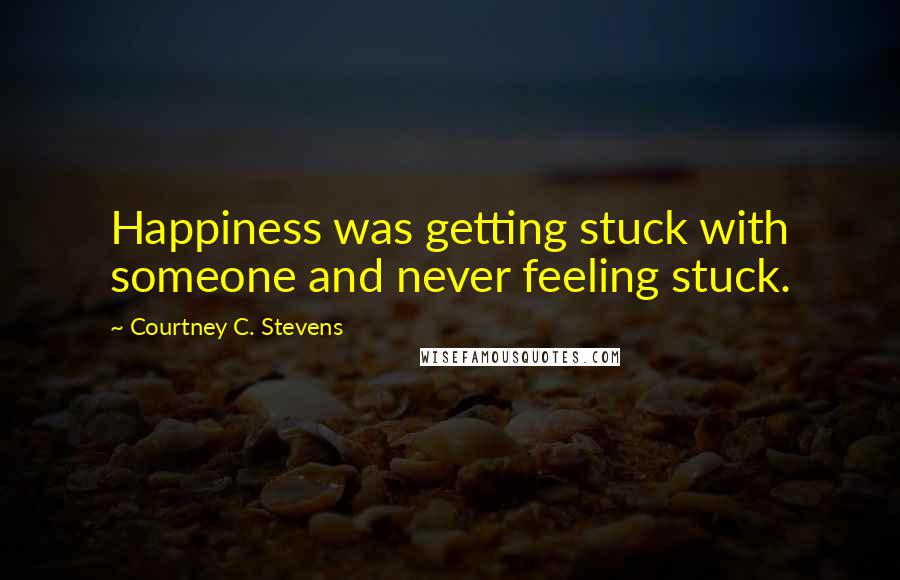 Happiness was getting stuck with someone and never feeling stuck.

~ Courtney C. Stevens

WISEFAMOUSQUOTES.COM